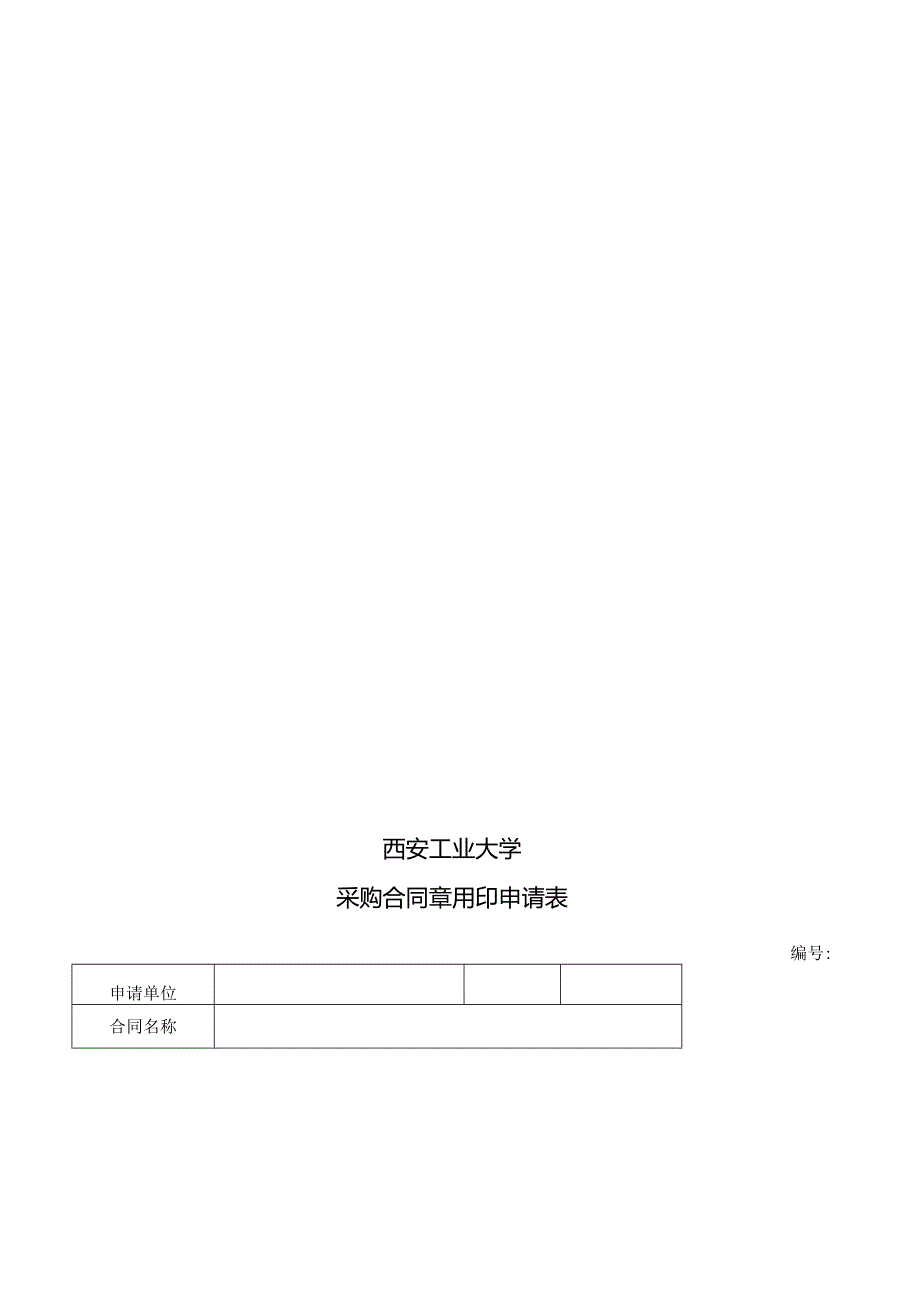 西安工业大学

采购合同章用印申请表

编号:

| 申请单位 | | | |
|---|---|---|---|
| 合同名称 | | | |